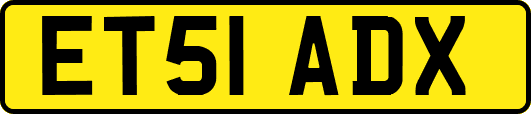 ET51 ADX